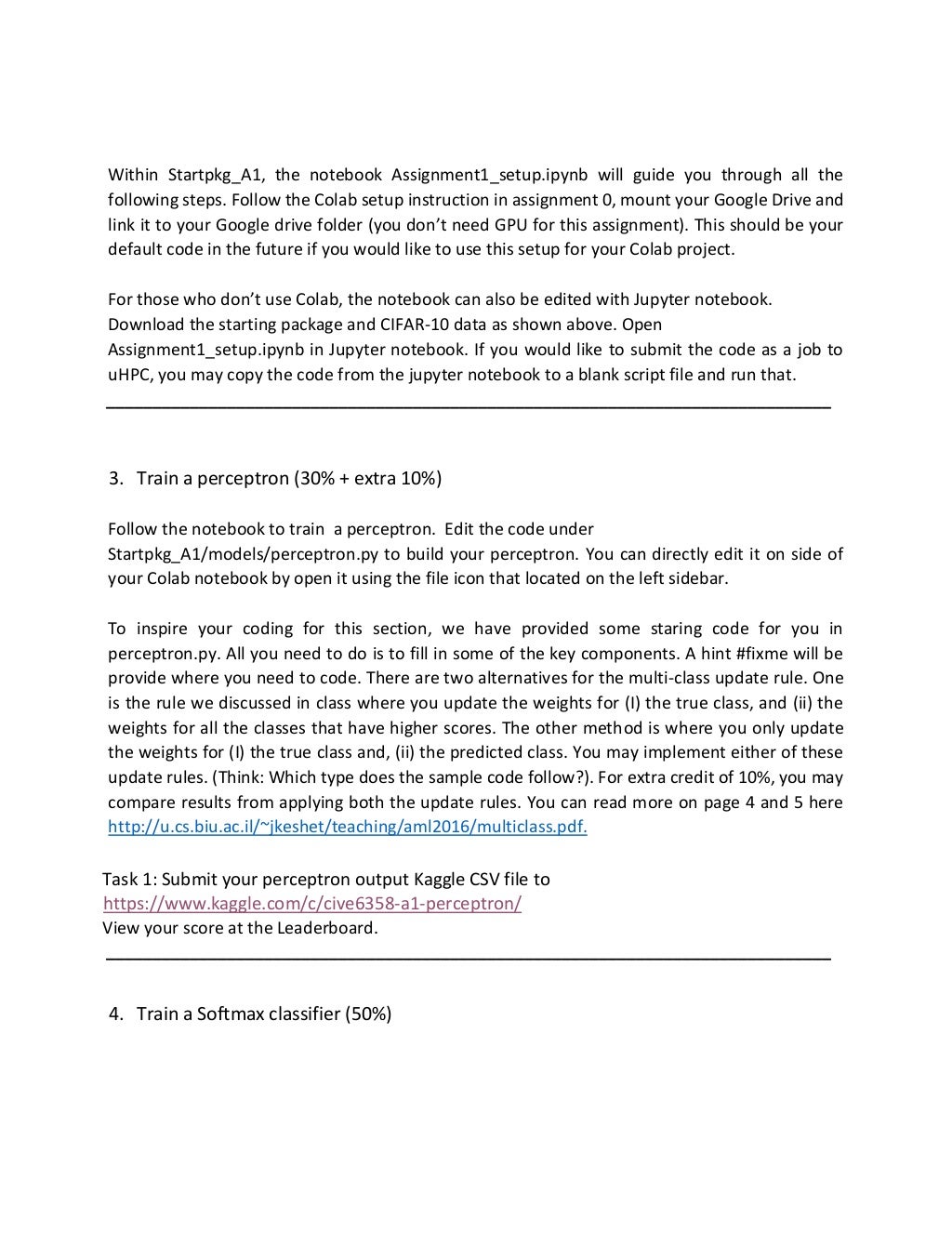 Within Startpkg_A1, the notebook Assignment1_setup.ipynb will guide you through all the following steps. Follow the Colab setup instruction in assignment 0, mount your Google Drive and link it to your Google drive folder (you don't need GPU for this assignment). This should be your default code in the future if you would like to use this setup for your Colab project.

For those who don't use Colab, the notebook can also be edited with Jupyter notebook. Download the starting package and CIFAR-10 data as shown above. Open Assignment1_setup.ipynb in Jupyter notebook. If you would like to submit the code as a job to uHPC, you may copy the code from the jupyter notebook to a blank script file and run that.

3. Train a perceptron (30% + extra 10%)

Follow the notebook to train a perceptron. Edit the code under Startpkg_A1/models/perceptron.py to build your perceptron. You can directly edit it on side of your Colab notebook by open it using the file icon that located on the left sidebar.

To inspire your coding for this section, we have provided some staring code for you in perceptron.py. All you need to do is to fill in some of the key components. A hint #fixme will be provide where you need to code. There are two alternatives for the multi-class update rule. One is the rule we discussed in class where you update the weights for (I) the true class, and (ii) the weights for all the classes that have higher scores. The other method is where you only update the weights for (I) the true class and, (ii) the predicted class. You may implement either of these update rules. (Think: Which type does the sample code follow?). For extra credit of 10%, you may compare results from applying both the update rules. You can read more on page 4 and 5 here http://u.cs.biu.ac.il/~jkeshet/teaching/aml2016/multiclass.pdf.

Task 1: Submit your perceptron output Kaggle CSV file to https://www.kaggle.com/c/cive6358-a1-perceptron/
View your score at the Leaderboard.

4. Train a Softmax classifier (50%)